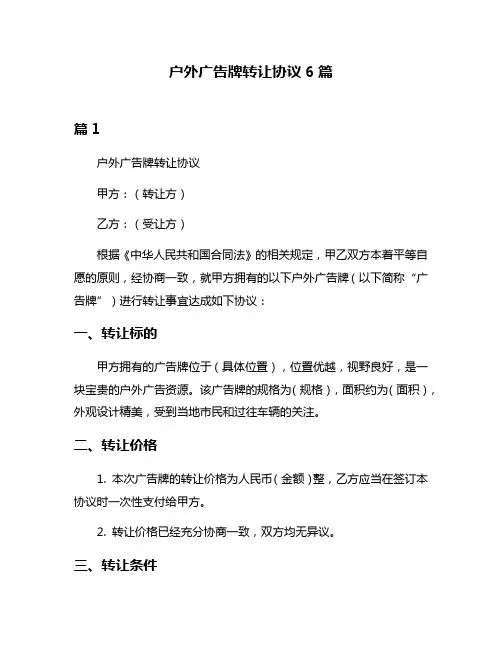 户外广告牌转让协议 6 篇

篇 1

户外广告牌转让协议

甲方：（转让方）

乙方：（受让方）

根据《中华人民共和国合同法》的相关规定，甲乙双方本着平等自愿的原则，经协商一致，就甲方拥有的以下户外广告牌（以下简称“广告牌”）进行转让事宜达成如下协议：

一、转让标的

甲方拥有的广告牌位于（具体位置），位置优越，视野良好，是一块宝贵的户外广告资源。该广告牌的规格为（规格），面积约为（面积），外观设计精美，受到当地市民和过往车辆的关注。

二、转让价格

1. 本次广告牌的转让价格为人民币（金额）整，乙方应当在签订本协议时一次性支付给甲方。

2. 转让价格已经充分协商一致，双方均无异议。

三、转让条件